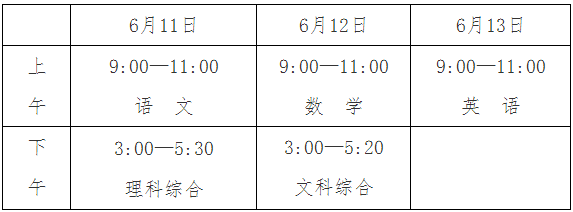 | | 6月11日 | 6月12日 | 6月13日 |
|---|---|---|---|
| 上午 | 9:00—11:00 语　文 | 9:00—11:00 数　学 | 9:00—11:00 英　语 |
| 下午 | 3:00—5:30 理科综合 | 3:00—5:20 文科综合 | |